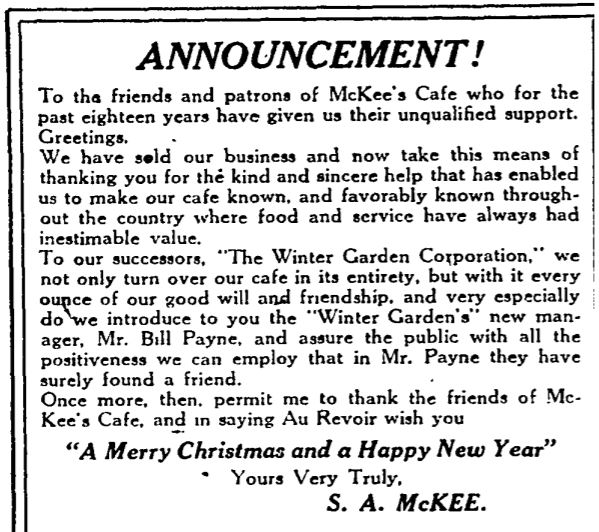 ANNOUNCEMENT!

To the friends and patrons of McKee's Cafe who for the past eighteen years have given us their unqualified support. Greetings.

We have sold our business and now take this means of thanking you for the kind and sincere help that has enabled us to make our cafe known, and favorably known throughout the country where food and service have always had inestimable value.

To our successors, "The Winter Garden Corporation," we not only turn over our cafe in its entirety, but with it every ounce of our good will and friendship, and very especially do we introduce to you the "Winter Garden's" new manager, Mr. Bill Payne, and assure the public with all the positiveness we can employ that in Mr. Payne they have surely found a friend.

Once more, then, permit me to thank the friends of McKee's Cafe, and in saying Au Revoir wish you

"A Merry Christmas and a Happy New Year"

Yours Very Truly,

S. A. McKEE.